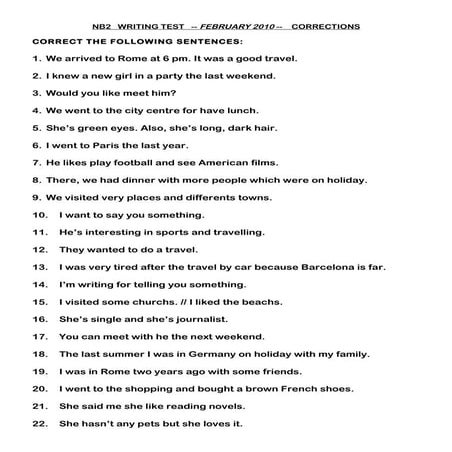 NB2 WRITING TEST -- FEBRUARY 2010 -- CORRECTIONS

CORRECT THE FOLLOWING SENTENCES:

1. We arrived to Rome at 6 pm. It was a good travel.
2. I knew a new girl in a party the last weekend.
3. Would you like meet him?
4. We went to the city centre for have lunch.
5. She's green eyes. Also, she's long, dark hair.
6. I went to Paris the last year.
7. He likes play football and see American films.
8. There, we had dinner with more people which were on holiday.
9. We visited very places and differents towns.
10. I want to say you something.
11. He's interesting in sports and travelling.
12. They wanted to do a travel.
13. I was very tired after the travel by car because Barcelona is far.
14. I'm writing for telling you something.
15. I visited some churchs. // I liked the beachs.
16. She's single and she's journalist.
17. You can meet with he the next weekend.
18. The last summer I was in Germany on holiday with my family.
19. I was in Rome two years ago with some friends.
20. I went to the shopping and bought a brown French shoes.
21. She said me she like reading novels.
22. She hasn't any pets but she loves it.